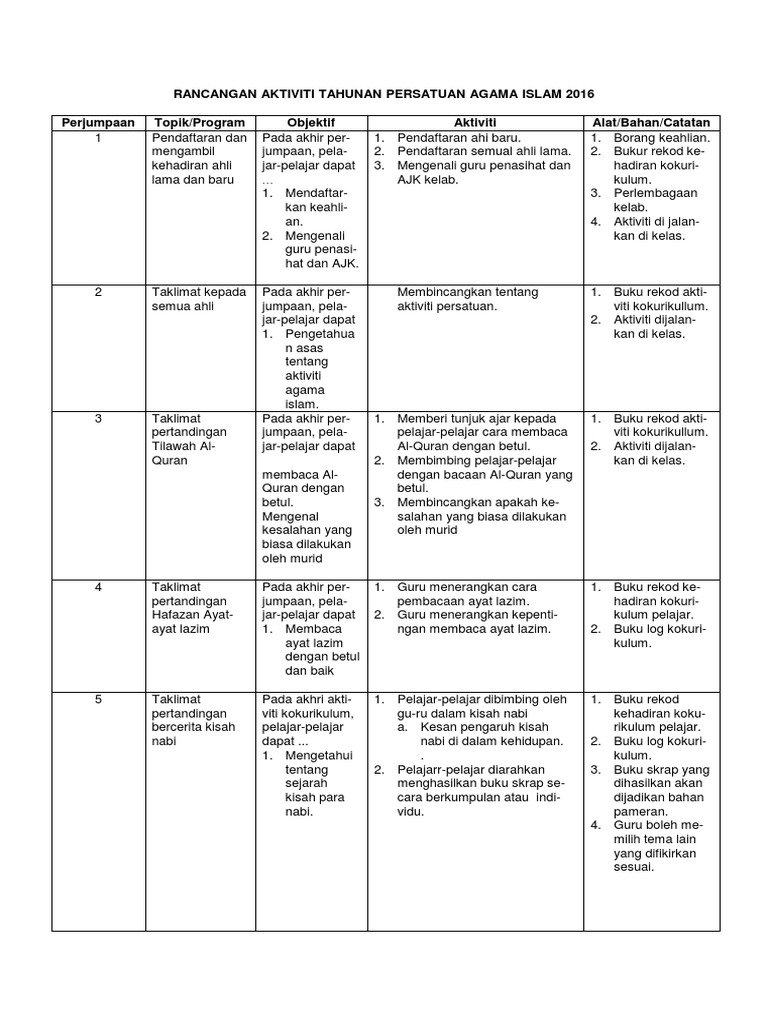 RANCANGAN AKTIVITI TAHUNAN PERSATUAN AGAMA ISLAM 2016

| Perjumpaan | Topik/Program | Objektif | Aktiviti | Alat/Bahan/Catatan |
|---|---|---|---|---|
| 1 | Pendaftaran dan mengambil kehadiran ahli lama dan baru | Pada akhir perjumpaan, pelajar-pelajar dapat … 1. Mendaftarkan keahlian. 2. Mengenali guru penasihat dan AJK. | 1. Pendaftaran ahi baru. 2. Pendaftaran semual ahli lama. 3. Mengenali guru penasihat dan AJK kelab. | 1. Borang keahlian. 2. Bukur rekod kehadiran kokurikulum. 3. Perlembagaan kelab. 4. Aktiviti di jalankan di kelas. |
| 2 | Taklimat kepada semua ahli | Pada akhir perjumpaan, pelajar-pelajar dapat 1. Pengetahua n asas tentang aktiviti agama islam. | Membincangkan tentang aktiviti persatuan. | 1. Buku rekod aktiviti kokurikullum. 2. Aktiviti dijalankan di kelas. |
| 3 | Taklimat pertandingan Tilawah Al-Quran | Pada akhir perjumpaan, pelajar-pelajar dapat membaca Al-Quran dengan betul. Mengenal kesalahan yang biasa dilakukan oleh murid | 1. Memberi tunjuk ajar kepada pelajar-pelajar cara membaca Al-Quran dengan betul. 2. Membimbing pelajar-pelajar dengan bacaan Al-Quran yang betul. 3. Membincangkan apakah kesalahan yang biasa dilakukan oleh murid | 1. Buku rekod aktiviti kokurikullum. 2. Aktiviti dijalankan di kelas. |
| 4 | Taklimat pertandingan Hafazan Ayat-ayat lazim | Pada akhir perjumpaan, pelajar-pelajar dapat 1. Membaca ayat lazim dengan betul dan baik | 1. Guru menerangkan cara pembacaan ayat lazim. 2. Guru menerangkan kepentingan membaca ayat lazim. | 1. Buku rekod kehadiran kokurikulum pelajar. 2. Buku log kokurikulum. |
| 5 | Taklimat pertandingan bercerita kisah nabi | Pada akhri aktiviti kokurikulum, pelajar-pelajar dapat ... 1. Mengetahui tentang sejarah kisah para nabi. | 1. Pelajar-pelajar dibimbing oleh gu-ru dalam kisah nabi a. Kesan pengaruh kisah nabi di dalam kehidupan. . 2. Pelajarr-pelajar diarahkan menghasilkan buku skrap secara berkumpulan atau individu. | 1. Buku rekod kehadiran kokurikulum pelajar. 2. Buku log kokurikulum. 3. Buku skrap yang dihasilkan akan dijadikan bahan pameran. 4. Guru boleh memilih tema lain yang difikirkan sesuai. |